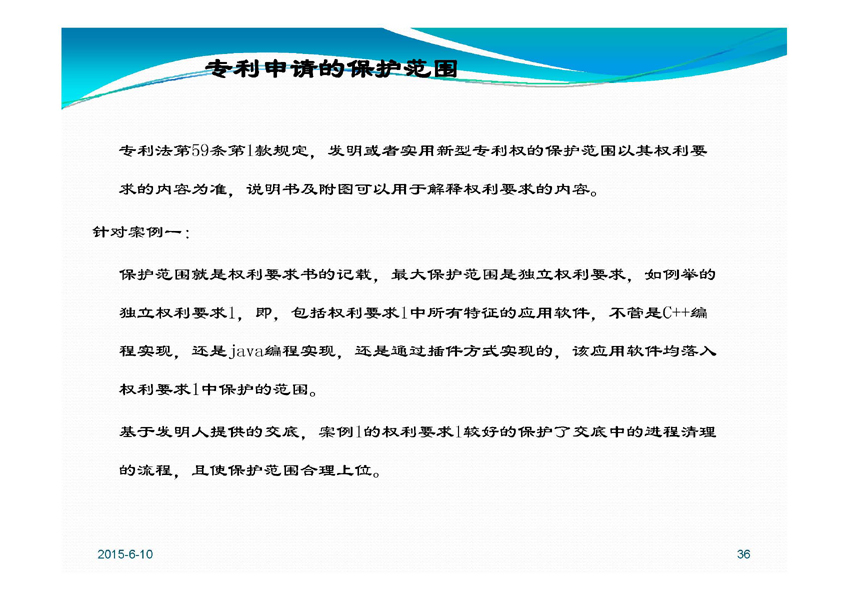 专利申请的保护范围

专利法第59条第1款规定，发明或者实用新型专利权的保护范围以其权利要求的内容为准，说明书及附图可以用于解释权利要求的内容。

针对案例一：

保护范围就是权利要求书的记载，最大保护范围是独立权利要求，如例举的独立权利要求1，即，包括权利要求1中所有特征的应用软件，不管是C++编程实现，还是java编程实现，还是通过插件方式实现的，该应用软件均落入权利要求1中保护的范围。

基于发明人提供的交底，案例1的权利要求1较好的保护了交底中的进程清理的流程，且使保护范围合理上位。

2015-6-10

36